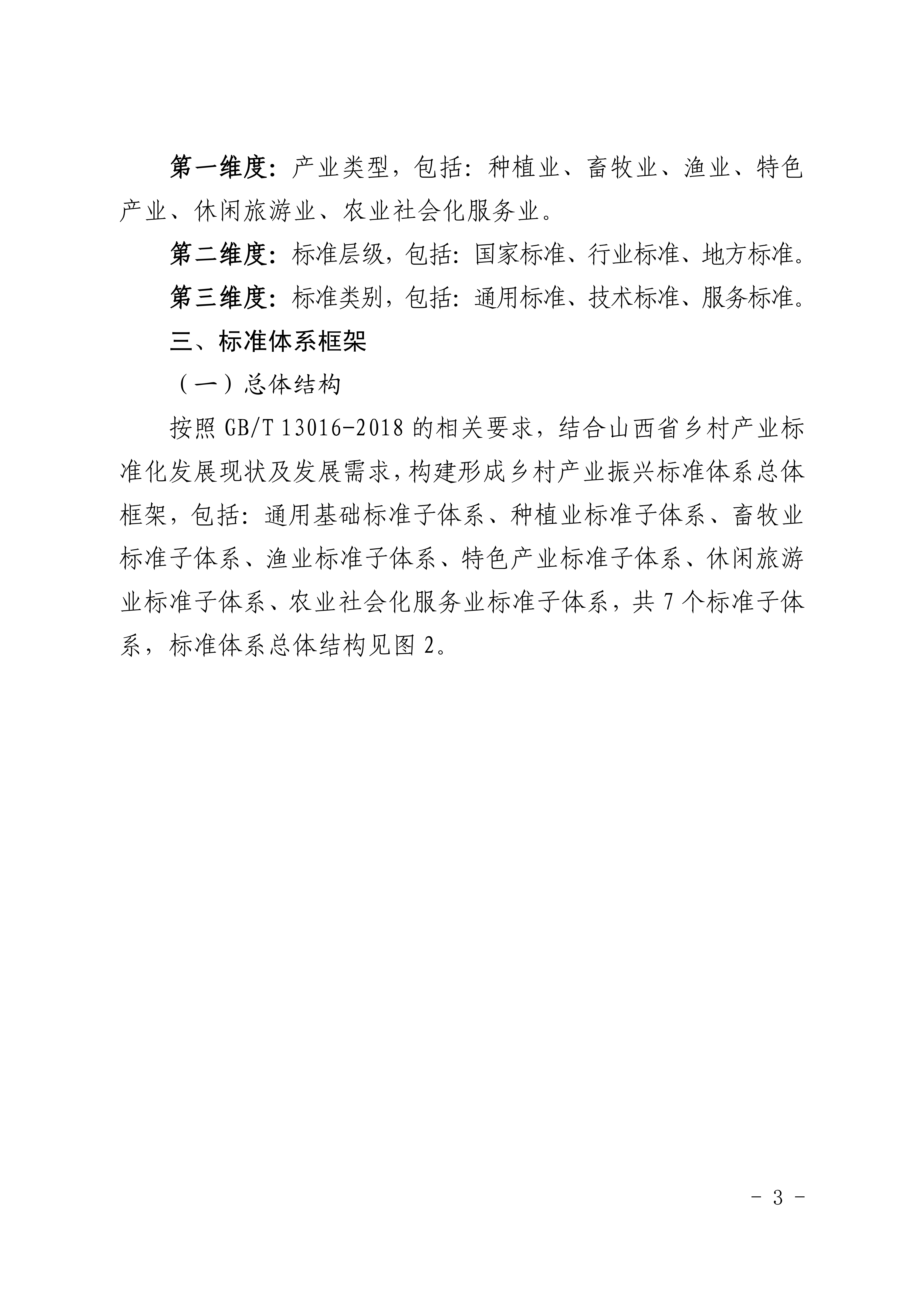 第一维度：产业类型，包括：种植业、畜牧业、渔业、特色产业、休闲旅游业、农业社会化服务业。

第二维度：标准层级，包括：国家标准、行业标准、地方标准。

第三维度：标准类别，包括：通用标准、技术标准、服务标准。

三、标准体系框架

（一）总体结构

按照 GB/T 13016-2018 的相关要求，结合山西省乡村产业标准化发展现状及发展需求，构建形成乡村产业振兴标准体系总体框架，包括：通用基础标准子体系、种植业标准子体系、畜牧业标准子体系、渔业标准子体系、特色产业标准子体系、休闲旅游业标准子体系、农业社会化服务业标准子体系，共 7 个标准子体系，标准体系总体结构见图 2。

- 3 -